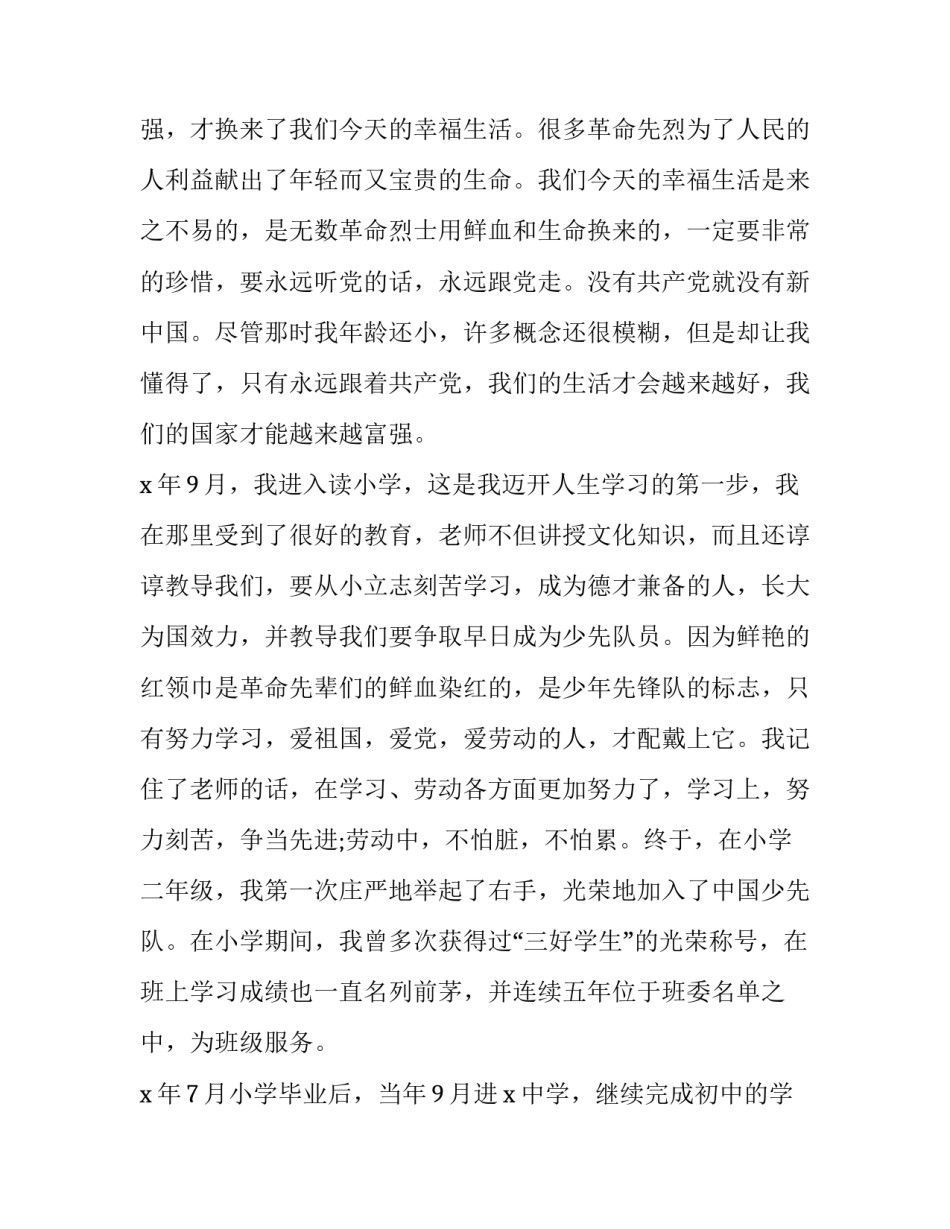 强，才换来了我们今天的幸福生活。很多革命先烈为了人民的人利益献出了年轻而又宝贵的生命。我们今天的幸福生活是来之不易的，是无数革命烈士用鲜血和生命换来的，一定要非常的珍惜，要永远听党的话，永远跟党走。没有共产党就没有新中国。尽管那时我年龄还小，许多概念还很模糊，但是却让我懂得了，只有永远跟着共产党，我们的生活才会越来越好，我们的国家才能越来越富强。

x 年 9 月，我进入读小学，这是我迈开人生学习的第一步，我在那里受到了很好的教育，老师不但讲授文化知识，而且还谆谆教导我们，要从小立志刻苦学习，成为德才兼备的人，长大为国效力，并教导我们要争取早日成为少先队员。因为鲜艳的红领巾是革命先辈们的鲜血染红的，是少年先锋队的标志，只有努力学习，爱祖国，爱党，爱劳动的人，才配戴上它。我记住了老师的话，在学习、劳动各方面更加努力了，学习上，努力刻苦，争当先进;劳动中，不怕脏，不怕累。终于，在小学二年级，我第一次庄严地举起了右手，光荣地加入了中国少先队。在小学期间，我曾多次获得过“三好学生”的光荣称号，在班上学习成绩也一直名列前茅，并连续五年位于班委名单之中，为班级服务。

x 年 7 月小学毕业后，当年 9 月进 x 中学，继续完成初中的学